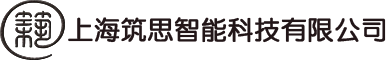 上海筑思智能科技有限公司